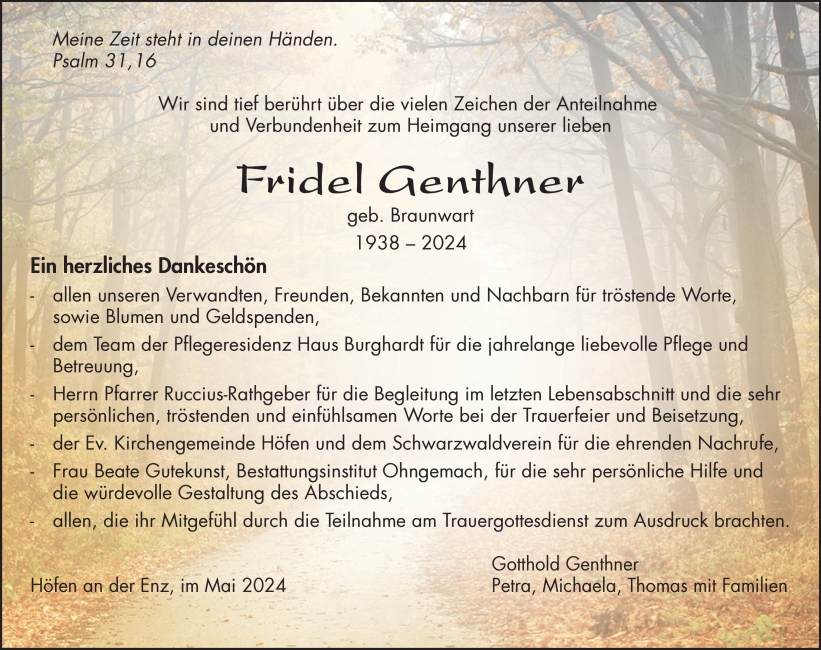 Meine Zeit steht in deinen Händen.
Psalm 31,16

Wir sind tief berührt über die vielen Zeichen der Anteilnahme und Verbundenheit zum Heimgang unserer lieben

Fridel Genthner

geb. Braunwart

1938 – 2024

Ein herzliches Dankeschön

- allen unseren Verwandten, Freunden, Bekannten und Nachbarn für tröstende Worte, sowie Blumen und Geldspenden,
- dem Team der Pflegeresidenz Haus Burghardt für die jahrelange liebevolle Pflege und Betreuung,
- Herrn Pfarrer Ruccius-Rathgeber für die Begleitung im letzten Lebensabschnitt und die sehr persönlichen, tröstenden und einfühlsamen Worte bei der Trauerfeier und Beisetzung,
- der Ev. Kirchengemeinde Höfen und dem Schwarzwaldverein für die ehrenden Nachrufe,
- Frau Beate Gutekunst, Bestattungsinstitut Ohngemach, für die sehr persönliche Hilfe und die würdevolle Gestaltung des Abschieds,
- allen, die ihr Mitgefühl durch die Teilnahme am Trauergottesdienst zum Ausdruck brachten.

Höfen an der Enz, im Mai 2024

Gotthold Genthner
Petra, Michaela, Thomas mit Familien